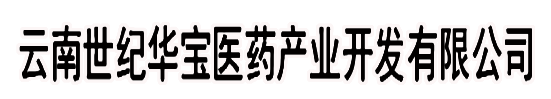 云南世纪华宝医药产业开发有限公司